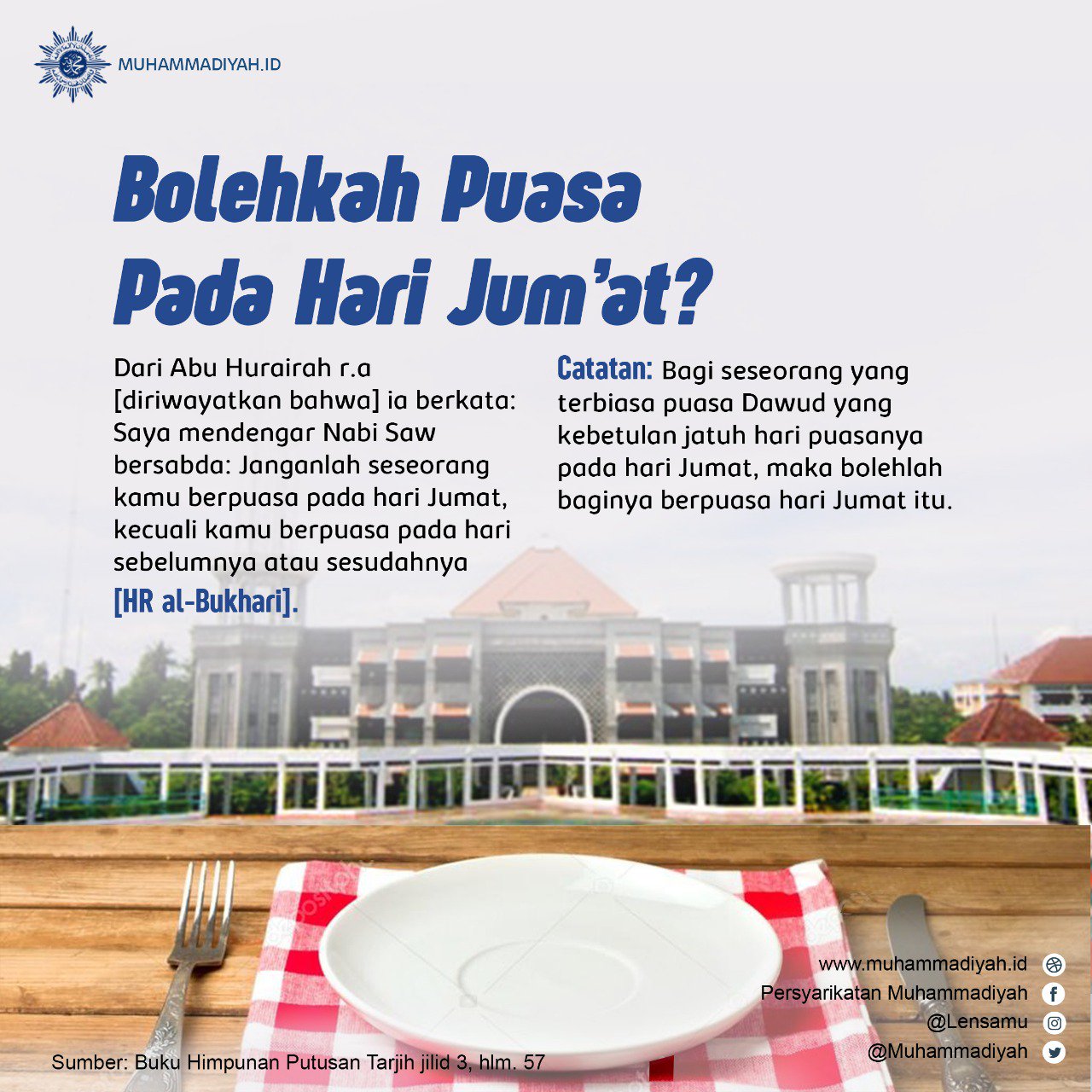 MUHAMMADIYAH.ID

Bolehkah Puasa Pada Hari Jum'at?

Dari Abu Hurairah r.a [diriwayatkan bahwa] ia berkata: Saya mendengar Nabi Saw bersabda: Janganlah seseorang kamu berpuasa pada hari Jumat, kecuali kamu berpuasa pada hari sebelumnya atau sesudahnya [HR al-Bukhari].

Catatan: Bagi seseorang yang terbiasa puasa Dawud yang kebetulan jatuh hari puasanya pada hari Jumat, maka bolehlah baginya berpuasa hari Jumat itu.

www.muhammadiyah.id
Persyarikatan Muhammadiyah
@Lensamu
@Muhammadiyah

Sumber: Buku Himpunan Putusan Tarjih jilid 3, hlm. 57